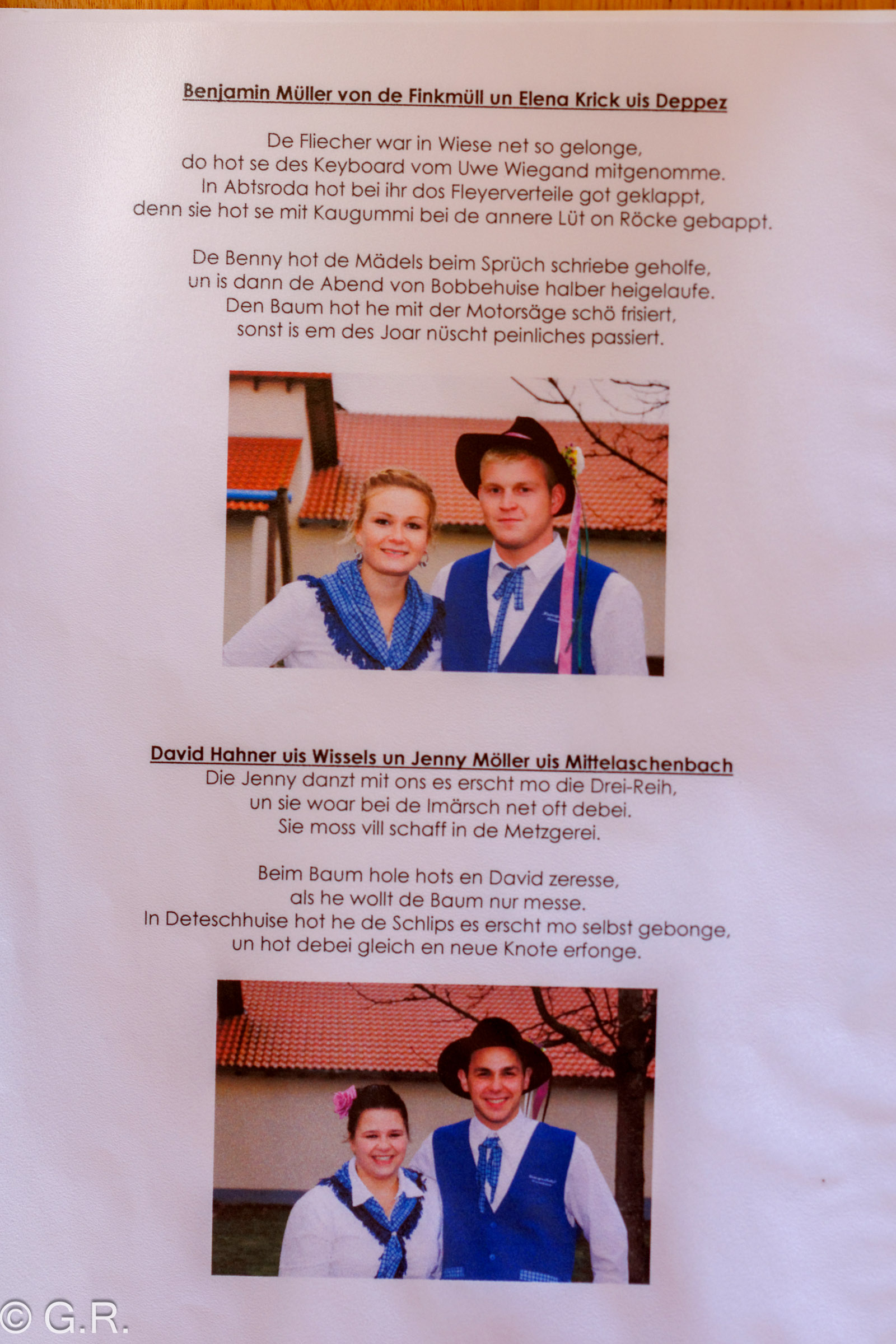 Benjamin Müller von de Finkmüll un Elena Krick uis Deppez

De Fliecher war in Wiese net so gelonge,
do hot se des Keyboard vom Uwe Wiegand mitgenomme.
In Abtsroda hot bei ihr dos Fleyerverteile got geklappt,
denn sie hot se mit Kaugummi bei de annere Lüt on Röcke gebappt.

De Benny hot de Mädels beim Sprüch schriebe geholfe,
un is dann de Abend von Bobbehuise halber heigelaufe.
Den Baum hot he mit der Motorsäge schö frisiert,
sonst is em des Joar nüscht peinliches passiert.

David Hahner uis Wissels un Jenny Möller uis Mittelaschenbach
Die Jenny danzt mit ons es erscht mo die Drei-Reih,
un sie woar bei de Imärsch net oft debei.
Sie moss vill schaff in de Metzgerei.

Beim Baum hole hots en David zeresse,
als he wollt de Baum nur messe.
In Deteschhuise hot he de Schlips es erscht mo selbst gebonge,
un hot debei gleich en neue Knote erfonge.

© G.R.